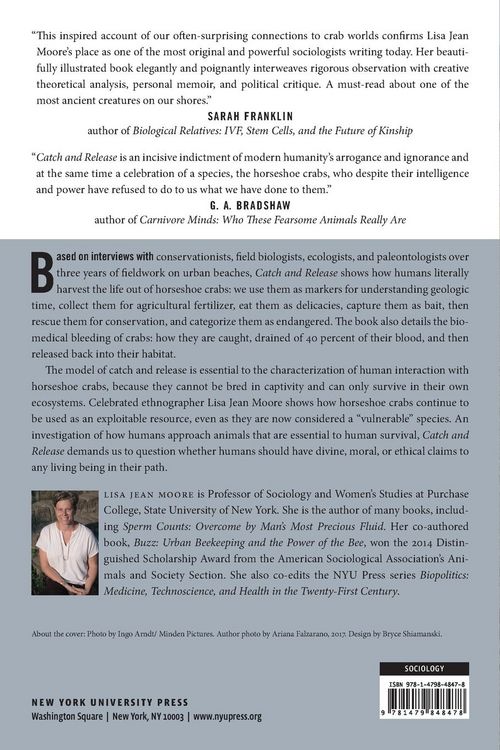 "This inspired account of our often-surprising connections to crab worlds confirms Lisa Jean Moore's place as one of the most original and powerful sociologists writing today. Her beautifully illustrated book elegantly and poignantly interweaves rigorous observation with creative theoretical analysis, personal memoir, and political critique. A must-read about one of the most ancient creatures on our shores."

SARAH FRANKLIN
author of Biological Relatives: IVF, Stem Cells, and the Future of Kinship

"Catch and Release is an incisive indictment of modern humanity's arrogance and ignorance and at the same time a celebration of a species, the horseshoe crabs, who despite their intelligence and power have refused to do to us what we have done to them."

G. A. BRADSHAW
author of Carnivore Minds: Who These Fearsome Animals Really Are

Based on interviews with conservationists, field biologists, ecologists, and paleontologists over three years of fieldwork on urban beaches, Catch and Release shows how humans literally harvest the life out of horseshoe crabs: we use them as markers for understanding geologic time, collect them for agricultural fertilizer, eat them as delicacies, capture them as bait, then rescue them for conservation, and categorize them as endangered. The book also details the biomedical bleeding of crabs: how they are caught, drained of 40 percent of their blood, and then released back into their habitat.

The model of catch and release is essential to the characterization of human interaction with horseshoe crabs, because they cannot be bred in captivity and can only survive in their own ecosystems. Celebrated ethnographer Lisa Jean Moore shows how horseshoe crabs continue to be used as an exploitable resource, even as they are now considered a "vulnerable" species. An investigation of how humans approach animals that are essential to human survival, Catch and Release demands us to question whether humans should have divine, moral, or ethical claims to any living being in their path.

LISA JEAN MOORE is Professor of Sociology and Women's Studies at Purchase College, State University of New York. She is the author of many books, including Sperm Counts: Overcome by Man's Most Precious Fluid. Her co-authored book, Buzz: Urban Beekeeping and the Power of the Bee, won the 2014 Distinguished Scholarship Award from the American Sociological Association's Animals and Society Section. She also co-edits the NYU Press series Biopolitics: Medicine, Technoscience, and Health in the Twenty-First Century.

About the cover: Photo by Ingo Arndt/ Minden Pictures. Author photo by Ariana Falzarano, 2017. Design by Bryce Shiamanski.

SOCIOLOGY

ISBN 978-1-4798-4847-8

9 781479 848478

NEW YORK UNIVERSITY PRESS
Washington Square | New York, NY 10003 | www.nyupress.org